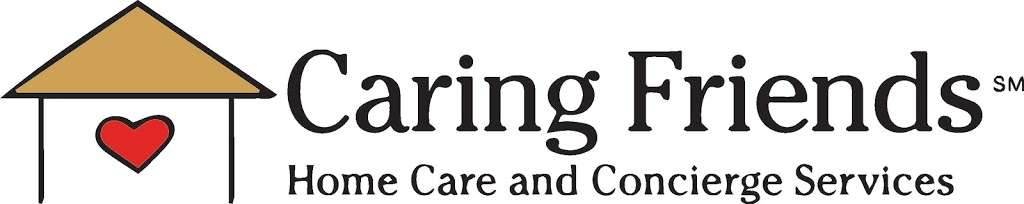 Caring Friends SM
Home Care and Concierge Services